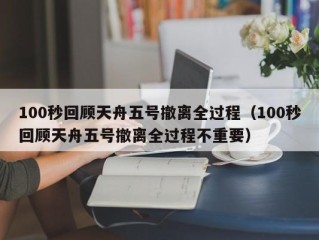 100秒回顾天舟五号撤离全过程（100秒回顾天舟五号撤离全过程不重要）